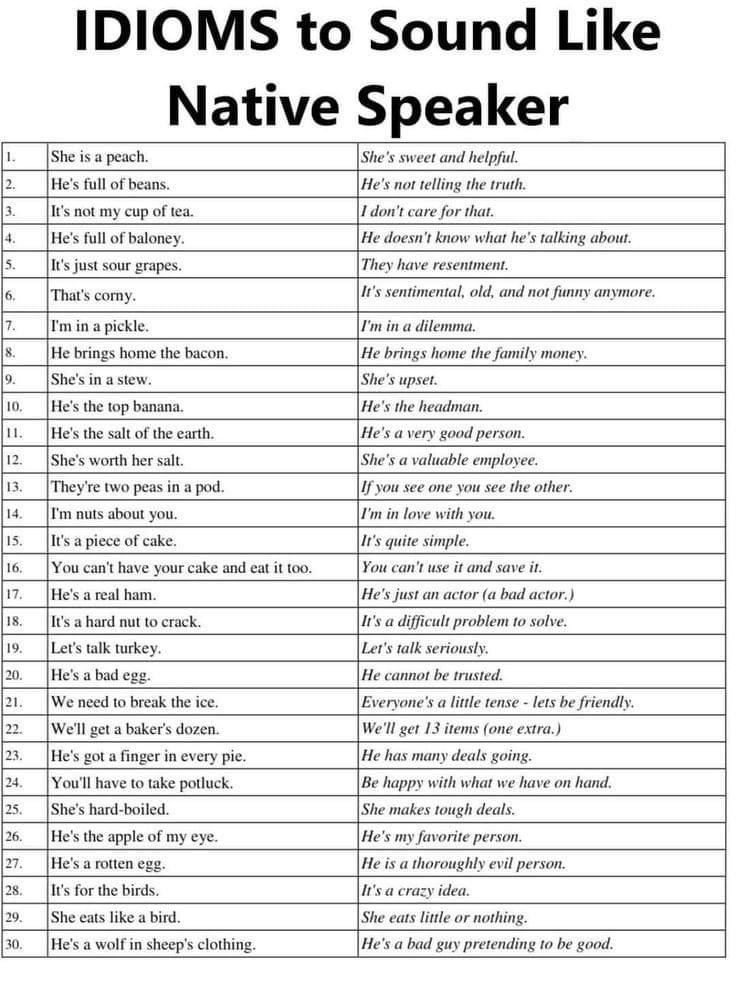 IDIOMS to Sound Like Native Speaker

| 1. | She is a peach. | She's sweet and helpful. |
|---|---|---|
| 2. | He's full of beans. | He's not telling the truth. |
| 3. | It's not my cup of tea. | I don't care for that. |
| 4. | He's full of baloney. | He doesn't know what he's talking about. |
| 5. | It's just sour grapes. | They have resentment. |
| 6. | That's corny. | It's sentimental, old, and not funny anymore. |
| 7. | I'm in a pickle. | I'm in a dilemma. |
| 8. | He brings home the bacon. | He brings home the family money. |
| 9. | She's in a stew. | She's upset. |
| 10. | He's the top banana. | He's the headman. |
| 11. | He's the salt of the earth. | He's a very good person. |
| 12. | She's worth her salt. | She's a valuable employee. |
| 13. | They're two peas in a pod. | If you see one you see the other. |
| 14. | I'm nuts about you. | I'm in love with you. |
| 15. | It's a piece of cake. | It's quite simple. |
| 16. | You can't have your cake and eat it too. | You can't use it and save it. |
| 17. | He's a real ham. | He's just an actor (a bad actor.) |
| 18. | It's a hard nut to crack. | It's a difficult problem to solve. |
| 19. | Let's talk turkey. | Let's talk seriously. |
| 20. | He's a bad egg. | He cannot be trusted. |
| 21. | We need to break the ice. | Everyone's a little tense - lets be friendly. |
| 22. | We'll get a baker's dozen. | We'll get 13 items (one extra.) |
| 23. | He's got a finger in every pie. | He has many deals going. |
| 24. | You'll have to take potluck. | Be happy with what we have on hand. |
| 25. | She's hard-boiled. | She makes tough deals. |
| 26. | He's the apple of my eye. | He's my favorite person. |
| 27. | He's a rotten egg. | He is a thoroughly evil person. |
| 28. | It's for the birds. | It's a crazy idea. |
| 29. | She eats like a bird. | She eats little or nothing. |
| 30. | He's a wolf in sheep's clothing. | He's a bad guy pretending to be good. |